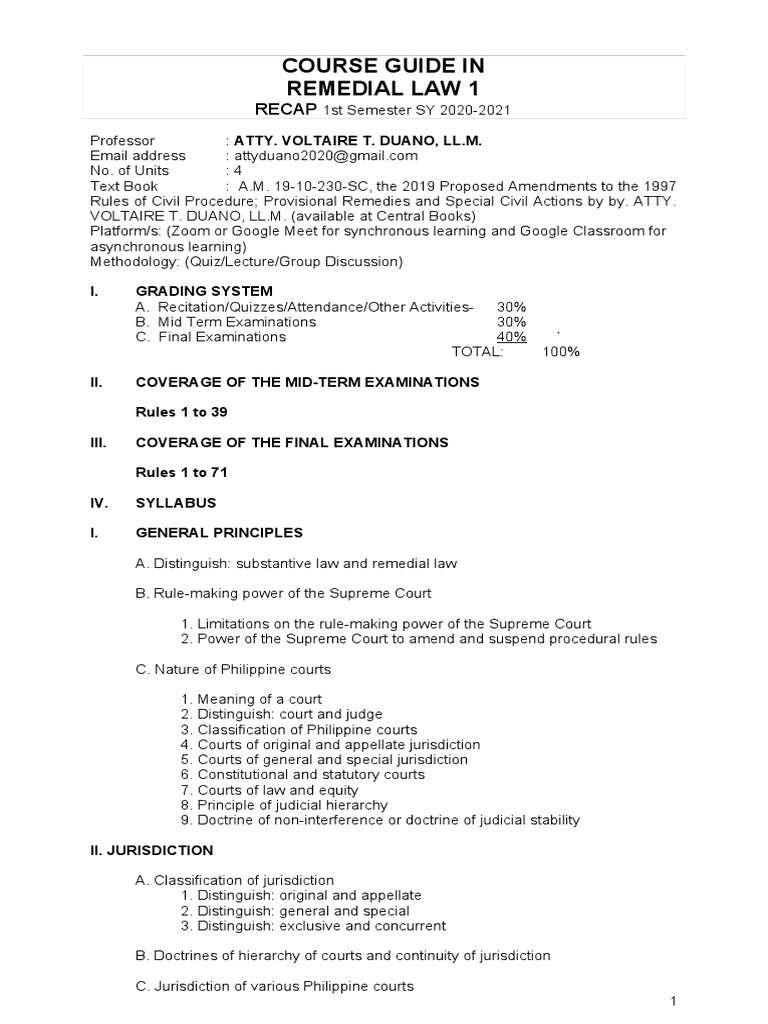 COURSE GUIDE IN
REMEDIAL LAW 1
RECAP 1st Semester SY 2020-2021

Professor : ATTY. VOLTAIRE T. DUANO, LL.M.
Email address : attyduano2020@gmail.com
No. of Units : 4
Text Book : A.M. 19-10-230-SC, the 2019 Proposed Amendments to the 1997 Rules of Civil Procedure; Provisional Remedies and Special Civil Actions by by. ATTY. VOLTAIRE T. DUANO, LL.M. (available at Central Books)
Platform/s: (Zoom or Google Meet for synchronous learning and Google Classroom for asynchronous learning)
Methodology: (Quiz/Lecture/Group Discussion)

I. GRADING SYSTEM
A. Recitation/Quizzes/Attendance/Other Activities- 30%
B. Mid Term Examinations 30%
C. Final Examinations 40% `
TOTAL: 100%

II. COVERAGE OF THE MID-TERM EXAMINATIONS

Rules 1 to 39

III. COVERAGE OF THE FINAL EXAMINATIONS

Rules 1 to 71

IV. SYLLABUS

I. GENERAL PRINCIPLES

A. Distinguish: substantive law and remedial law

B. Rule-making power of the Supreme Court

1. Limitations on the rule-making power of the Supreme Court
2. Power of the Supreme Court to amend and suspend procedural rules

C. Nature of Philippine courts

1. Meaning of a court
2. Distinguish: court and judge
3. Classification of Philippine courts
4. Courts of original and appellate jurisdiction
5. Courts of general and special jurisdiction
6. Constitutional and statutory courts
7. Courts of law and equity
8. Principle of judicial hierarchy
9. Doctrine of non-interference or doctrine of judicial stability

II. JURISDICTION

A. Classification of jurisdiction
1. Distinguish: original and appellate
2. Distinguish: general and special
3. Distinguish: exclusive and concurrent

B. Doctrines of hierarchy of courts and continuity of jurisdiction

C. Jurisdiction of various Philippine courts

1